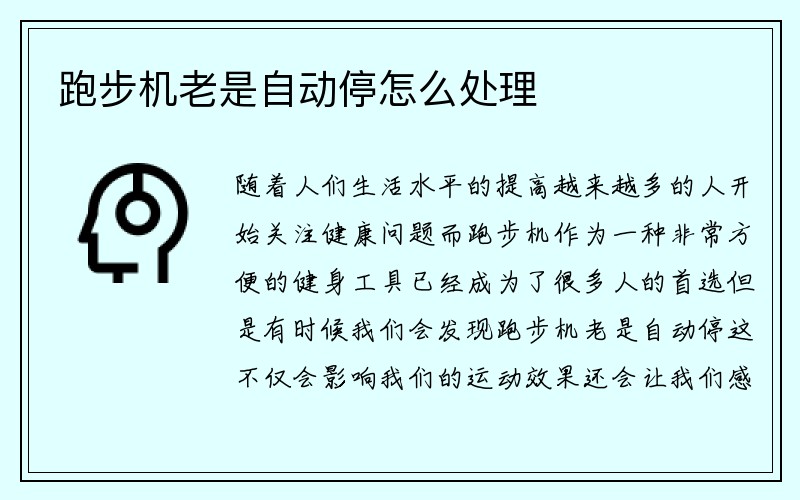 跑步机老是自动停怎么处理

随着人们生活水平的提高越来越多的人开始关注健康问题而跑步机作为一种非常方便的健身工具已经成为了很多人的首选但是有时候我们会发现跑步机老是自动停这不仅会影响我们的运动效果还会让我们感